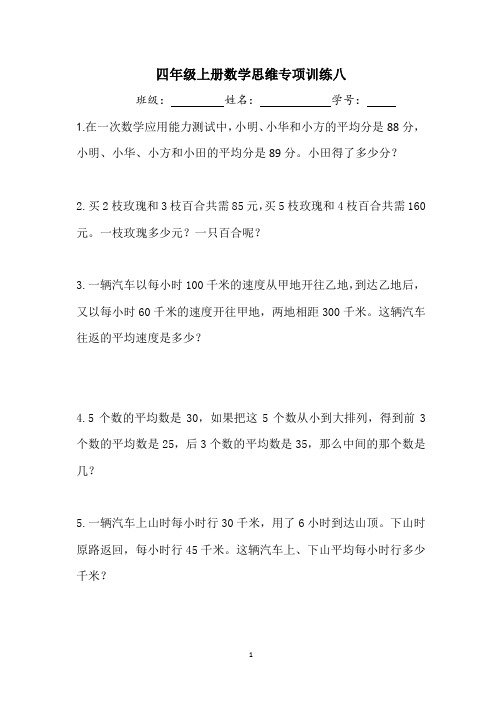 四年级上册数学思维专项训练八

班级：________姓名：____________学号：_____

1.在一次数学应用能力测试中，小明、小华和小方的平均分是 88 分，小明、小华、小方和小田的平均分是 89 分。小田得了多少分？

2.买 2 枝玫瑰和 3 枝百合共需 85 元，买 5 枝玫瑰和 4 枝百合共需 160 元。一枝玫瑰多少元？一只百合呢？

3.一辆汽车以每小时 100 千米的速度从甲地开往乙地，到达乙地后，又以每小时 60 千米的速度开往甲地，两地相距 300 千米。这辆汽车往返的平均速度是多少？

4.5 个数的平均数是 30，如果把这 5 个数从小到大排列，得到前 3 个数的平均数是 25，后 3 个数的平均数是 35，那么中间的那个数是几？

5.一辆汽车上山时每小时行 30 千米，用了 6 小时到达山顶。下山时原路返回，每小时行 45 千米。这辆汽车上、下山平均每小时行多少千米？

1